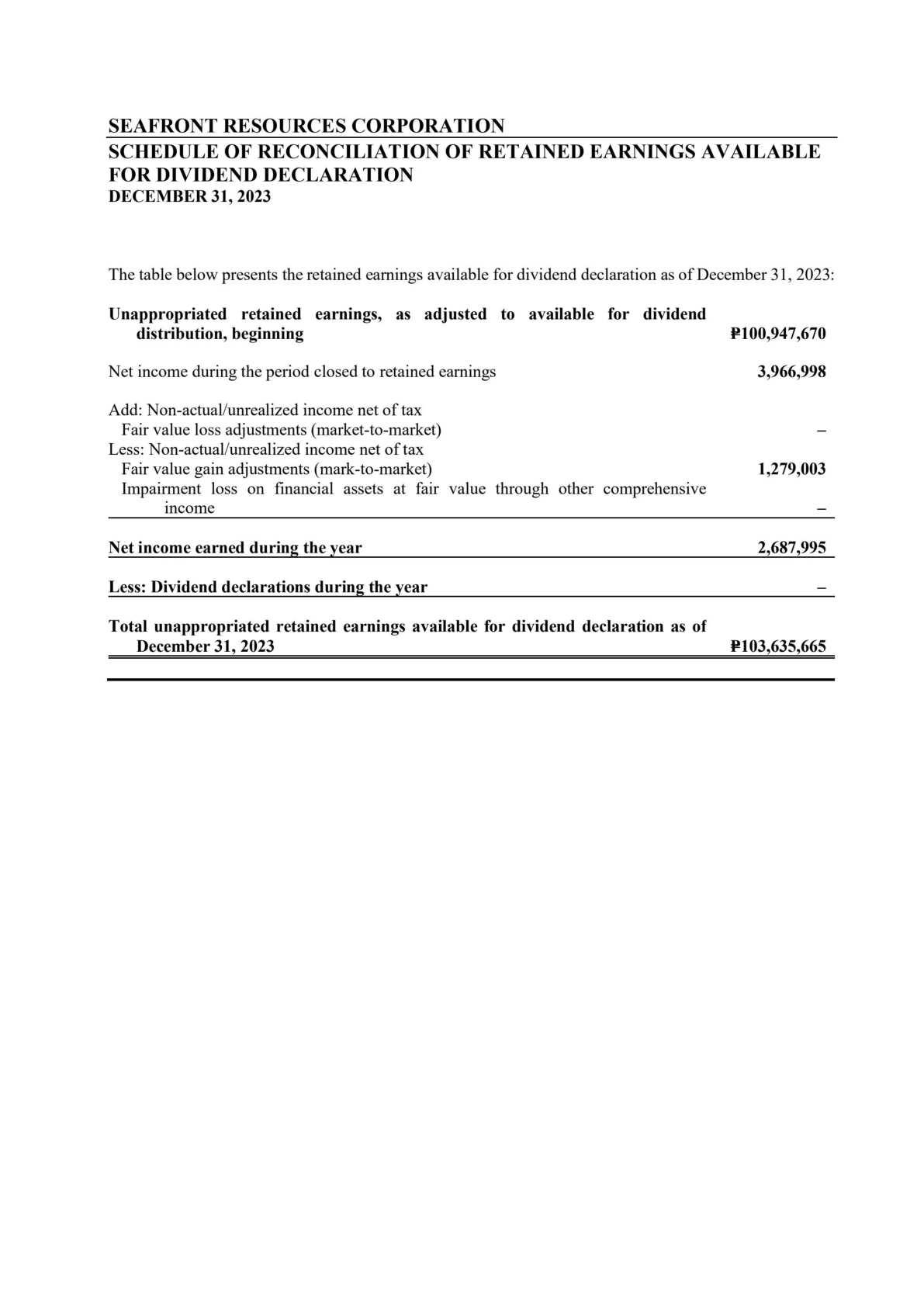 SEAFRONT RESOURCES CORPORATION
SCHEDULE OF RECONCILIATION OF RETAINED EARNINGS AVAILABLE FOR DIVIDEND DECLARATION
DECEMBER 31, 2023

The table below presents the retained earnings available for dividend declaration as of December 31, 2023:

| | |
|---|---|
| Unappropriated retained earnings, as adjusted to available for dividend distribution, beginning | ₱100,947,670 |
| Net income during the period closed to retained earnings | 3,966,998 |
| Add: Non-actual/unrealized income net of tax | |
| Fair value loss adjustments (market-to-market) | – |
| Less: Non-actual/unrealized income net of tax | |
| Fair value gain adjustments (mark-to-market) | 1,279,003 |
| Impairment loss on financial assets at fair value through other comprehensive income | – |
| Net income earned during the year | 2,687,995 |
| Less: Dividend declarations during the year | – |
| Total unappropriated retained earnings available for dividend declaration as of December 31, 2023 | ₱103,635,665 |